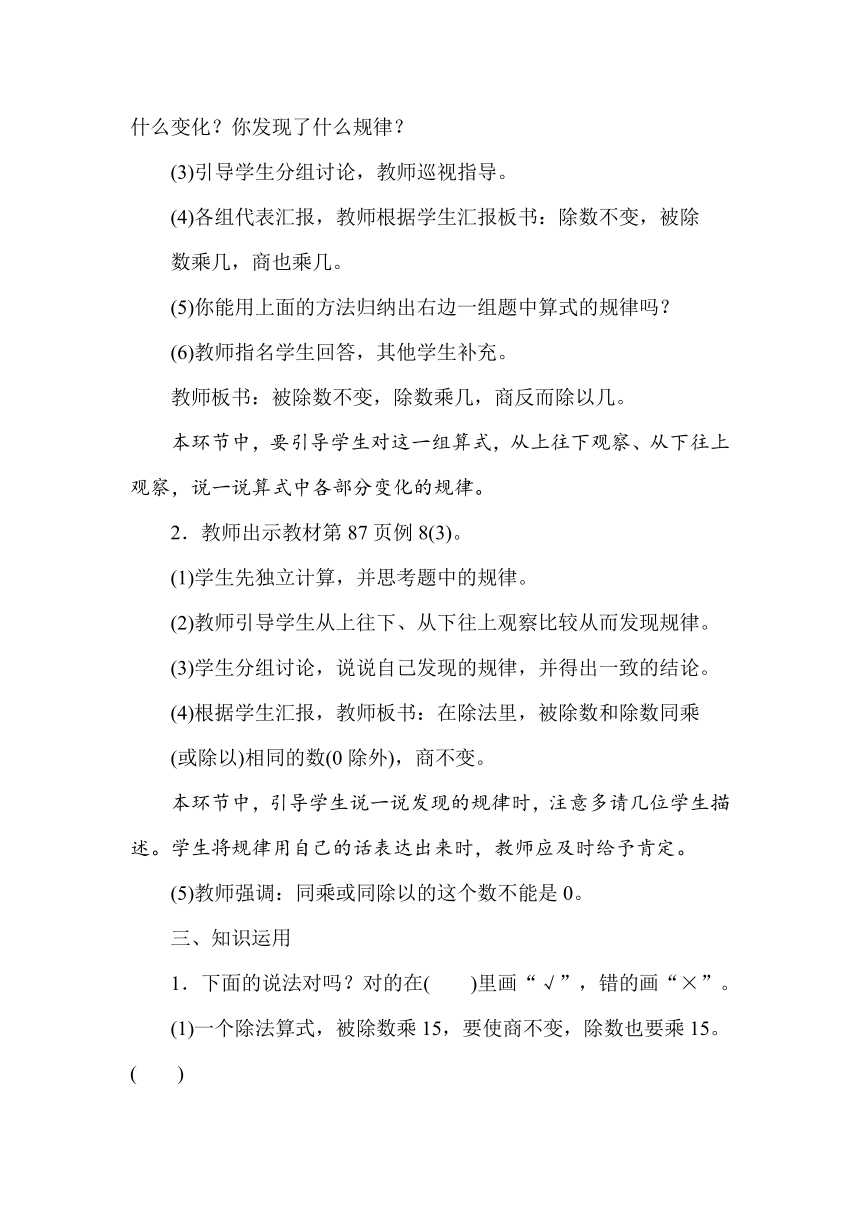 什么变化？你发现了什么规律？

(3)引导学生分组讨论，教师巡视指导。

(4)各组代表汇报，教师根据学生汇报板书：除数不变，被除数乘几，商也乘几。

(5)你能用上面的方法归纳出右边一组题中算式的规律吗？

(6)教师指名学生回答，其他学生补充。

教师板书：被除数不变，除数乘几，商反而除以几。

本环节中，要引导学生对这一组算式，从上往下观察、从下往上观察，说一说算式中各部分变化的规律。

2．教师出示教材第 87 页例 8(3)。

(1)学生先独立计算，并思考题中的规律。

(2)教师引导学生从上往下、从下往上观察比较从而发现规律。

(3)学生分组讨论，说说自己发现的规律，并得出一致的结论。

(4)根据学生汇报，教师板书：在除法里，被除数和除数同乘(或除以)相同的数(0 除外)，商不变。

本环节中，引导学生说一说发现的规律时，注意多请几位学生描述。学生将规律用自己的话表达出来时，教师应及时给予肯定。

(5)教师强调：同乘或同除以的这个数不能是 0。

三、知识运用

1．下面的说法对吗？对的在(　　)里画“√”，错的画“×”。

(1)一个除法算式，被除数乘 15，要使商不变，除数也要乘 15。(　　)